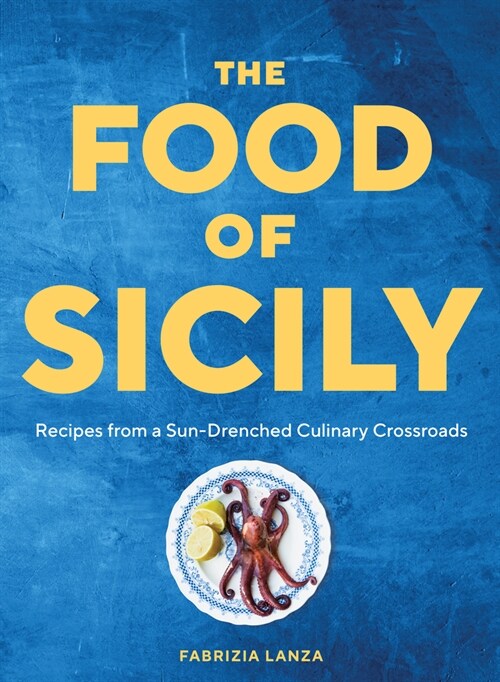 THE FOOD OF SICILY

Recipes from a Sun-Drenched Culinary Crossroads

FABRIZIA LANZA